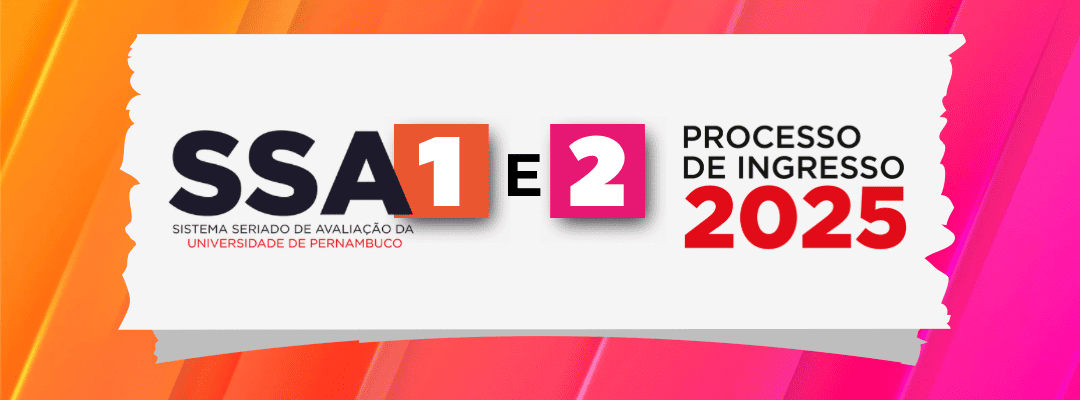 SSA 1 E 2

SISTEMA SERIADO DE AVALIAÇÃO DA
UNIVERSIDADE DE PERNAMBUCO

PROCESSO
DE INGRESSO
2025